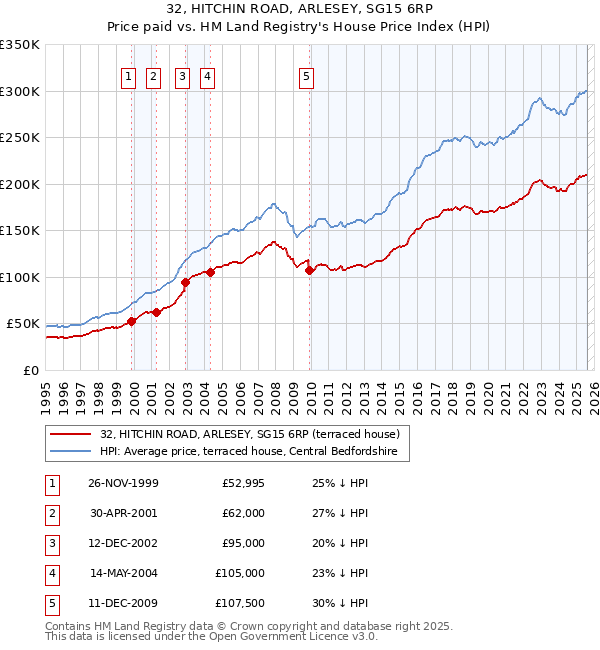 32, HITCHIN ROAD, ARLESEY, SG15 6RP
Price paid vs. HM Land Registry's House Price Index (HPI)

£350K
£300K
£250K
£200K
£150K
£100K
£50K
£0

1 2 3 4 5

1995 1996 1997 1998 1999 2000 2001 2002 2003 2004 2005 2006 2007 2008 2009 2010 2011 2012 2013 2014 2015 2016 2017 2018 2019 2020 2021 2022 2023 2024 2025 2026

32, HITCHIN ROAD, ARLESEY, SG15 6RP (terraced house)
HPI: Average price, terraced house, Central Bedfordshire

| 1 | 26-NOV-1999 | £52,995 | 25% ↓ HPI |
|---|---|---|---|
| 2 | 30-APR-2001 | £62,000 | 27% ↓ HPI |
| 3 | 12-DEC-2002 | £95,000 | 20% ↓ HPI |
| 4 | 14-MAY-2004 | £105,000 | 23% ↓ HPI |
| 5 | 11-DEC-2009 | £107,500 | 30% ↓ HPI |

Contains HM Land Registry data © Crown copyright and database right 2025.
This data is licensed under the Open Government Licence v3.0.